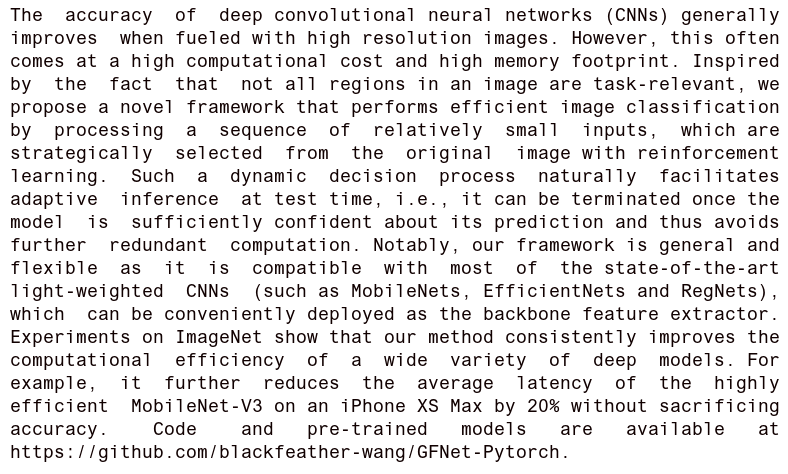 The accuracy of deep convolutional neural networks (CNNs) generally improves when fueled with high resolution images. However, this often comes at a high computational cost and high memory footprint. Inspired by the fact that not all regions in an image are task-relevant, we propose a novel framework that performs efficient image classification by processing a sequence of relatively small inputs, which are strategically selected from the original image with reinforcement learning. Such a dynamic decision process naturally facilitates adaptive inference at test time, i.e., it can be terminated once the model is sufficiently confident about its prediction and thus avoids further redundant computation. Notably, our framework is general and flexible as it is compatible with most of the state-of-the-art light-weighted CNNs (such as MobileNets, EfficientNets and RegNets), which can be conveniently deployed as the backbone feature extractor. Experiments on ImageNet show that our method consistently improves the computational efficiency of a wide variety of deep models. For example, it further reduces the average latency of the highly efficient MobileNet-V3 on an iPhone XS Max by 20% without sacrificing accuracy. Code and pre-trained models are available at https://github.com/blackfeather-wang/GFNet-Pytorch.